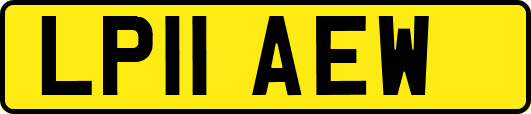 LP11 AEW